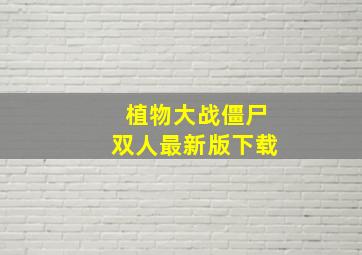 植物大战僵尸
双人最新版下载